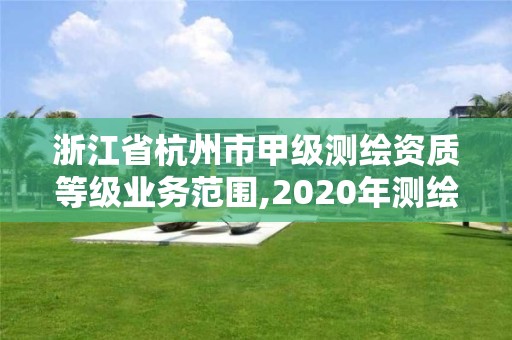 浙江省杭州市甲级测绘资质等级业务范围,2020年测绘